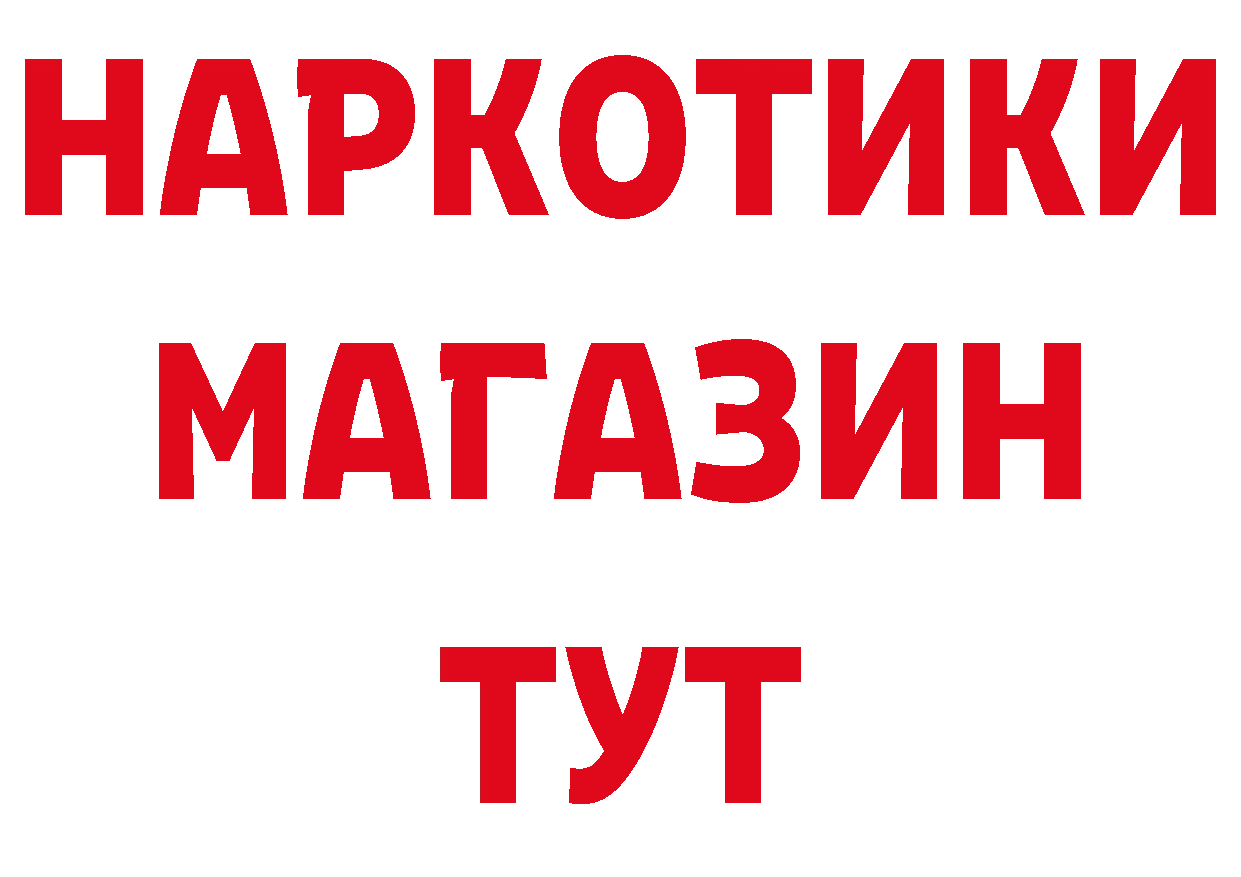 НАРКОТИКИ МАГАЗИН ТУТ